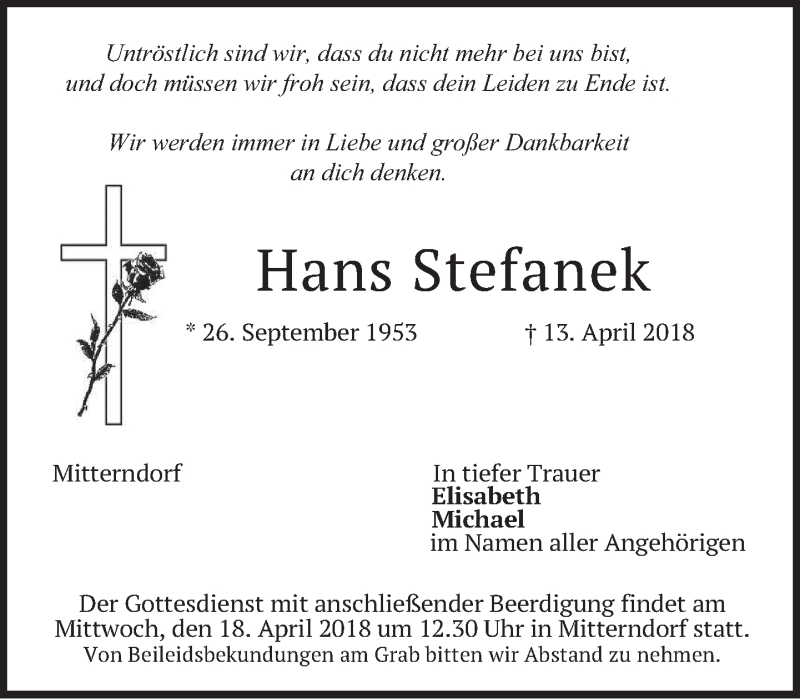 Untröstlich sind wir, dass du nicht mehr bei uns bist, und doch müssen wir froh sein, dass dein Leiden zu Ende ist.

Wir werden immer in Liebe und großer Dankbarkeit an dich denken.

Hans Stefanek

* 26. September 1953 † 13. April 2018

Mitterndorf

In tiefer Trauer
Elisabeth
Michael
im Namen aller Angehörigen

Der Gottesdienst mit anschließender Beerdigung findet am Mittwoch, den 18. April 2018 um 12.30 Uhr in Mitterndorf statt.
Von Beileidsbekundungen am Grab bitten wir Abstand zu nehmen.